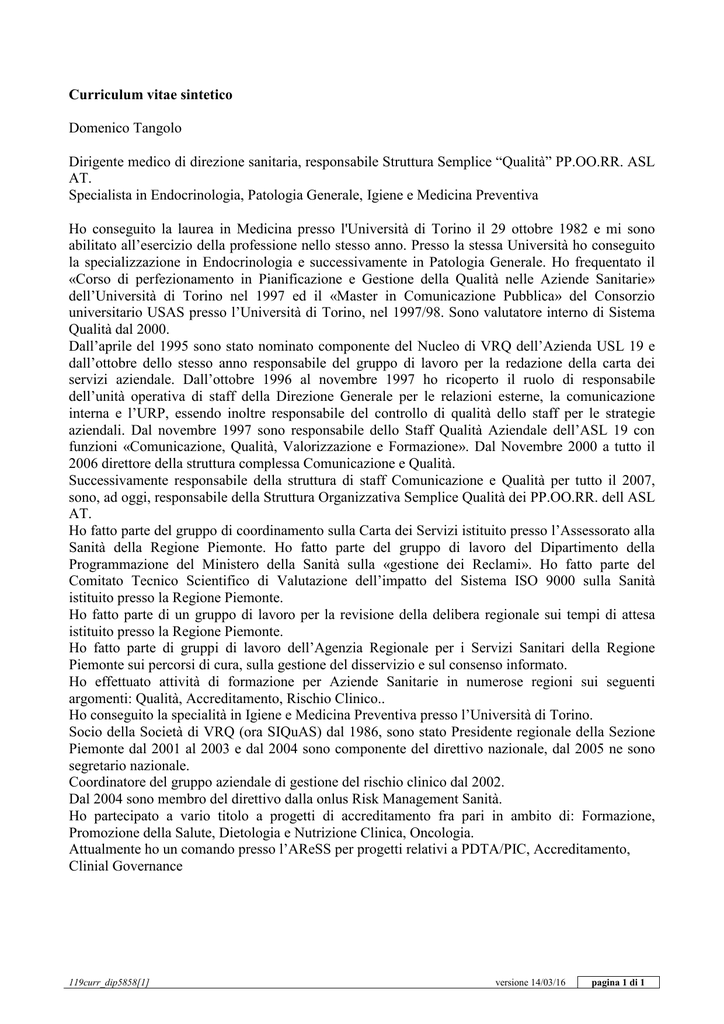 **Curriculum vitae sintetico**

Domenico Tangolo

Dirigente medico di direzione sanitaria, responsabile Struttura Semplice “Qualità” PP.OO.RR. ASL AT.
Specialista in Endocrinologia, Patologia Generale, Igiene e Medicina Preventiva

Ho conseguito la laurea in Medicina presso l'Università di Torino il 29 ottobre 1982 e mi sono abilitato all’esercizio della professione nello stesso anno. Presso la stessa Università ho conseguito la specializzazione in Endocrinologia e successivamente in Patologia Generale. Ho frequentato il «Corso di perfezionamento in Pianificazione e Gestione della Qualità nelle Aziende Sanitarie» dell’Università di Torino nel 1997 ed il «Master in Comunicazione Pubblica» del Consorzio universitario USAS presso l’Università di Torino, nel 1997/98. Sono valutatore interno di Sistema Qualità dal 2000.
Dall’aprile del 1995 sono stato nominato componente del Nucleo di VRQ dell’Azienda USL 19 e dall’ottobre dello stesso anno responsabile del gruppo di lavoro per la redazione della carta dei servizi aziendale. Dall’ottobre 1996 al novembre 1997 ho ricoperto il ruolo di responsabile dell’unità operativa di staff della Direzione Generale per le relazioni esterne, la comunicazione interna e l’URP, essendo inoltre responsabile del controllo di qualità dello staff per le strategie aziendali. Dal novembre 1997 sono responsabile dello Staff Qualità Aziendale dell’ASL 19 con funzioni «Comunicazione, Qualità, Valorizzazione e Formazione». Dal Novembre 2000 a tutto il 2006 direttore della struttura complessa Comunicazione e Qualità.
Successivamente responsabile della struttura di staff Comunicazione e Qualità per tutto il 2007, sono, ad oggi, responsabile della Struttura Organizzativa Semplice Qualità dei PP.OO.RR. dell ASL AT.
Ho fatto parte del gruppo di coordinamento sulla Carta dei Servizi istituito presso l’Assessorato alla Sanità della Regione Piemonte. Ho fatto parte del gruppo di lavoro del Dipartimento della Programmazione del Ministero della Sanità sulla «gestione dei Reclami». Ho fatto parte del Comitato Tecnico Scientifico di Valutazione dell’impatto del Sistema ISO 9000 sulla Sanità istituito presso la Regione Piemonte.
Ho fatto parte di un gruppo di lavoro per la revisione della delibera regionale sui tempi di attesa istituito presso la Regione Piemonte.
Ho fatto parte di gruppi di lavoro dell’Agenzia Regionale per i Servizi Sanitari della Regione Piemonte sui percorsi di cura, sulla gestione del disservizio e sul consenso informato.
Ho effettuato attività di formazione per Aziende Sanitarie in numerose regioni sui seguenti argomenti: Qualità, Accreditamento, Rischio Clinico..
Ho conseguito la specialità in Igiene e Medicina Preventiva presso l’Università di Torino.
Socio della Società di VRQ (ora SIQuAS) dal 1986, sono stato Presidente regionale della Sezione Piemonte dal 2001 al 2003 e dal 2004 sono componente del direttivo nazionale, dal 2005 ne sono segretario nazionale.
Coordinatore del gruppo aziendale di gestione del rischio clinico dal 2002.
Dal 2004 sono membro del direttivo dalla onlus Risk Management Sanità.
Ho partecipato a vario titolo a progetti di accreditamento fra pari in ambito di: Formazione, Promozione della Salute, Dietologia e Nutrizione Clinica, Oncologia.
Attualmente ho un comando presso l’AReSS per progetti relativi a PDTA/PIC, Accreditamento, Clinial Governance

119curr_dip5858[1] versione 14/03/16 pagina 1 di 1